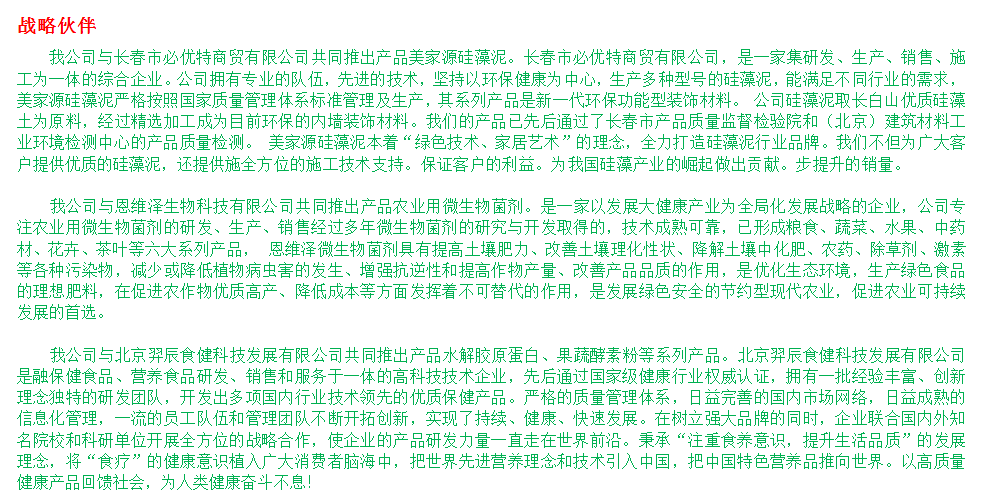 战略伙伴

我公司与长春市必优特商贸有限公司共同推出产品美家源硅藻泥。长春市必优特商贸有限公司，是一家集研发、生产、销售、施工为一体的综合企业。公司拥有专业的队伍，先进的技术，坚持以环保健康为中心，生产多种型号的硅藻泥，能满足不同行业的需求，美家源硅藻泥严格按照国家质量管理体系标准管理及生产，其系列产品是新一代环保功能型装饰材料。 公司硅藻泥取长白山优质硅藻土为原料，经过精选加工成为目前环保的内墙装饰材料。我们的产品已先后通过了长春市产品质量监督检验院和（北京）建筑材料工业环境检测中心的产品质量检测。 美家源硅藻泥本着“绿色技术、家居艺术”的理念，全力打造硅藻泥行业品牌。我们不但为广大客户提供优质的硅藻泥，还提供施全方位的施工技术支持。保证客户的利益。为我国硅藻产业的崛起做出贡献。步提升的销量。

我公司与恩维泽生物科技有限公司共同推出产品农业用微生物菌剂。是一家以发展大健康产业为全局化发展战略的企业，公司专注农业用微生物菌剂的研发、生产、销售经过多年微生物菌剂的研究与开发取得的，技术成熟可靠，已形成粮食、蔬菜、水果、中药材、花卉、茶叶等六大系列产品， 恩维泽微生物菌剂具有提高土壤肥力、改善土壤理化性状、降解土壤中化肥、农药、除草剂、激素等各种污染物，减少或降低植物病虫害的发生、增强抗逆性和提高作物产量、改善产品品质的作用，是优化生态环境，生产绿色食品的理想肥料，在促进农作物优质高产、降低成本等方面发挥着不可替代的作用，是发展绿色安全的节约型现代农业，促进农业可持续发展的首选。

我公司与北京羿辰食健科技发展有限公司共同推出产品水解胶原蛋白、果蔬酵素粉等系列产品。北京羿辰食健科技发展有限公司是融保健食品、营养食品研发、销售和服务于一体的高科技技术企业，先后通过国家级健康行业权威认证，拥有一批经验丰富、创新理念独特的研发团队，开发出多项国内行业技术领先的优质保健产品。严格的质量管理体系，日益完善的国内市场网络，日益成熟的信息化管理，一流的员工队伍和管理团队不断开拓创新，实现了持续、健康、快速发展。在树立强大品牌的同时，企业联合国内外知名院校和科研单位开展全方位的战略合作，使企业的产品研发力量一直走在世界前沿。秉承“注重食养意识，提升生活品质”的发展理念，将“食疗”的健康意识植入广大消费者脑海中，把世界先进营养理念和技术引入中国，把中国特色营养品推向世界。以高质量健康产品回馈社会，为人类健康奋斗不息!